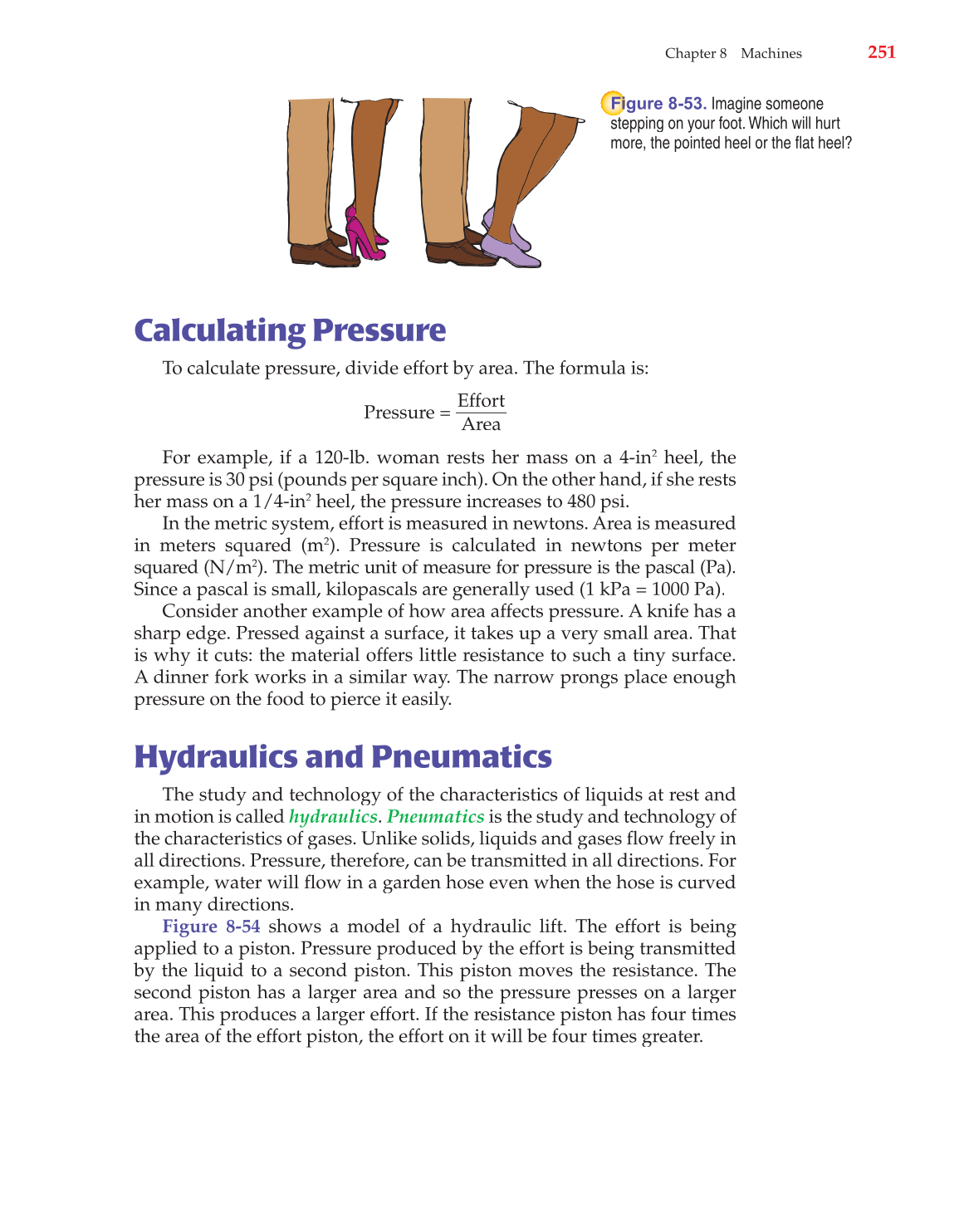 Chapter 8 Machines 251

Figure 8-53. Imagine someone stepping on your foot. Which will hurt more, the pointed heel or the flat heel?

Calculating Pressure

To calculate pressure, divide effort by area. The formula is:

$\text{Pressure} = \frac{\text{Effort}}{\text{Area}}$

For example, if a 120-lb. woman rests her mass on a 4-in$^2$ heel, the pressure is 30 psi (pounds per square inch). On the other hand, if she rests her mass on a 1/4-in$^2$ heel, the pressure increases to 480 psi.

In the metric system, effort is measured in newtons. Area is measured in meters squared (m$^2$). Pressure is calculated in newtons per meter squared (N/m$^2$). The metric unit of measure for pressure is the pascal (Pa). Since a pascal is small, kilopascals are generally used (1 kPa = 1000 Pa).

Consider another example of how area affects pressure. A knife has a sharp edge. Pressed against a surface, it takes up a very small area. That is why it cuts: the material offers little resistance to such a tiny surface. A dinner fork works in a similar way. The narrow prongs place enough pressure on the food to pierce it easily.

Hydraulics and Pneumatics

The study and technology of the characteristics of liquids at rest and in motion is called hydraulics. Pneumatics is the study and technology of the characteristics of gases. Unlike solids, liquids and gases flow freely in all directions. Pressure, therefore, can be transmitted in all directions. For example, water will flow in a garden hose even when the hose is curved in many directions.

Figure 8-54 shows a model of a hydraulic lift. The effort is being applied to a piston. Pressure produced by the effort is being transmitted by the liquid to a second piston. This piston moves the resistance. The second piston has a larger area and so the pressure presses on a larger area. This produces a larger effort. If the resistance piston has four times the area of the effort piston, the effort on it will be four times greater.